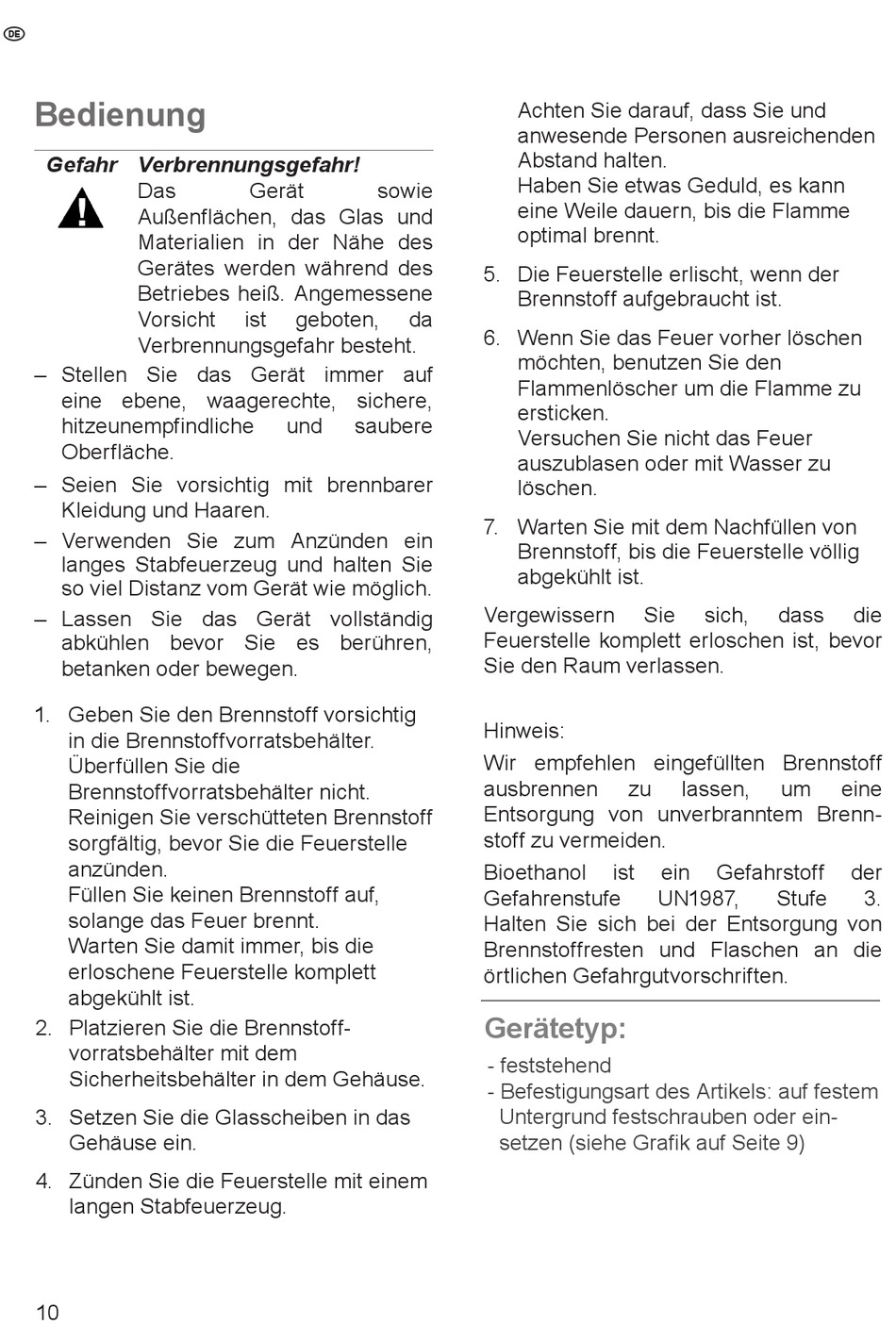 DE

Bedienung

Gefahr Verbrennungsgefahr!
Das Gerät sowie Außenflächen, das Glas und Materialien in der Nähe des Gerätes werden während des Betriebes heiß. Angemessene Vorsicht ist geboten, da Verbrennungsgefahr besteht.

– Stellen Sie das Gerät immer auf eine ebene, waagerechte, sichere, hitzeunempfindliche und saubere Oberfläche.
– Seien Sie vorsichtig mit brennbarer Kleidung und Haaren.
– Verwenden Sie zum Anzünden ein langes Stabfeuerzeug und halten Sie so viel Distanz vom Gerät wie möglich.
– Lassen Sie das Gerät vollständig abkühlen bevor Sie es berühren, betanken oder bewegen.

1. Geben Sie den Brennstoff vorsichtig in die Brennstoffvorratsbehälter.
Überfüllen Sie die Brennstoffvorratsbehälter nicht.
Reinigen Sie verschütteten Brennstoff sorgfältig, bevor Sie die Feuerstelle anzünden.
Füllen Sie keinen Brennstoff auf, solange das Feuer brennt.
Warten Sie damit immer, bis die erloschene Feuerstelle komplett abgekühlt ist.
2. Platzieren Sie die Brennstoffvorratsbehälter mit dem Sicherheitsbehälter in dem Gehäuse.
3. Setzen Sie die Glasscheiben in das Gehäuse ein.
4. Zünden Sie die Feuerstelle mit einem langen Stabfeuerzeug.
Achten Sie darauf, dass Sie und anwesende Personen ausreichenden Abstand halten.
Haben Sie etwas Geduld, es kann eine Weile dauern, bis die Flamme optimal brennt.
5. Die Feuerstelle erlischt, wenn der Brennstoff aufgebraucht ist.
6. Wenn Sie das Feuer vorher löschen möchten, benutzen Sie den Flammenlöscher um die Flamme zu ersticken.
Versuchen Sie nicht das Feuer auszublasen oder mit Wasser zu löschen.
7. Warten Sie mit dem Nachfüllen von Brennstoff, bis die Feuerstelle völlig abgekühlt ist.

Vergewissern Sie sich, dass die Feuerstelle komplett erloschen ist, bevor Sie den Raum verlassen.

Hinweis:
Wir empfehlen eingefüllten Brennstoff ausbrennen zu lassen, um eine Entsorgung von unverbranntem Brennstoff zu vermeiden.
Bioethanol ist ein Gefahrstoff der Gefahrenstufe UN1987, Stufe 3. Halten Sie sich bei der Entsorgung von Brennstoffresten und Flaschen an die örtlichen Gefahrgutvorschriften.

Gerätetyp:
- feststehend
- Befestigungsart des Artikels: auf festem Untergrund festschrauben oder einsetzen (siehe Grafik auf Seite 9)

10